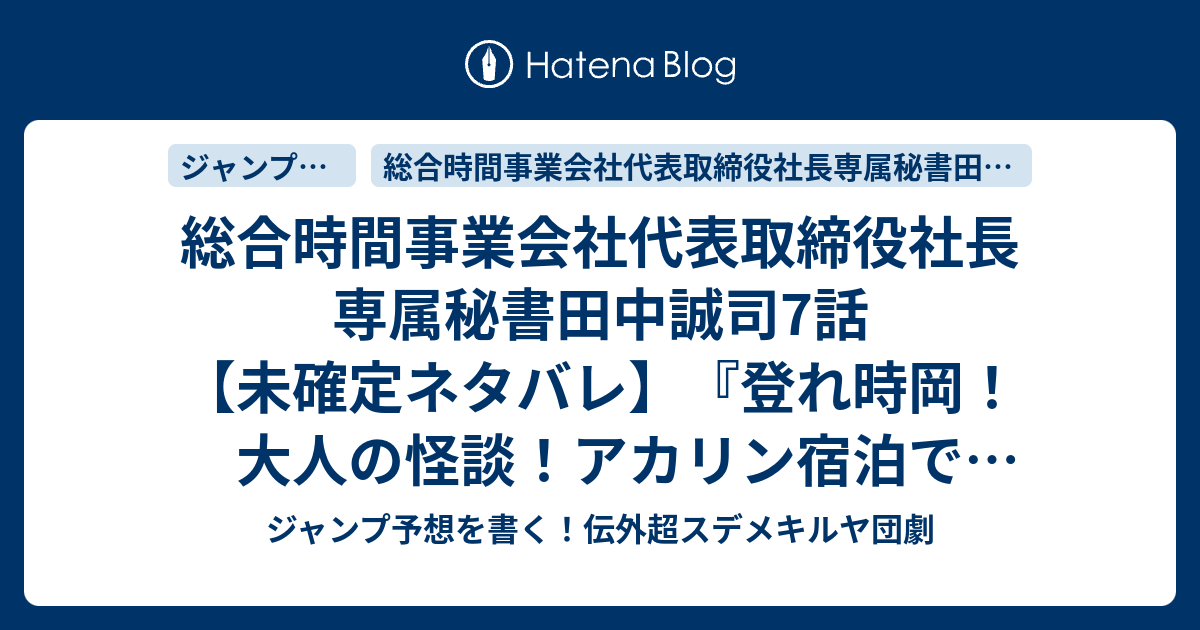 Hatena Blog

ジャンプ…

総合時間事業会社代表取締役社長専属秘書田…

総合時間事業会社代表取締役社長専属秘書田中誠司7話【未確定ネタバレ】『登れ時岡！大人の怪談！アカリン宿泊で…

ジャンプ予想を書く！伝外超スデメキルヤ団劇